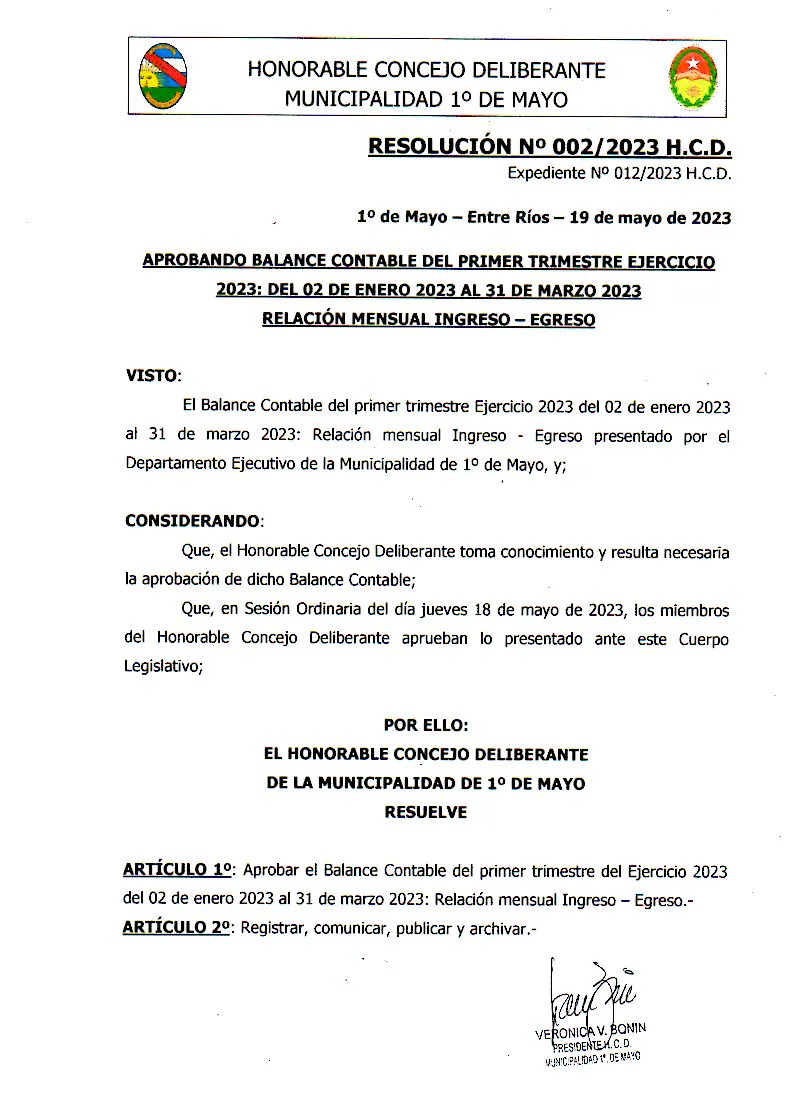 HONORABLE CONCEJO DELIBERANTE
MUNICIPALIDAD 1º DE MAYO

RESOLUCIÓN Nº 002/2023 H.C.D.
Expediente Nº 012/2023 H.C.D.

1º de Mayo – Entre Ríos – 19 de mayo de 2023

APROBANDO BALANCE CONTABLE DEL PRIMER TRIMESTRE EJERCICIO 2023: DEL 02 DE ENERO 2023 AL 31 DE MARZO 2023
RELACIÓN MENSUAL INGRESO – EGRESO

VISTO:

El Balance Contable del primer trimestre Ejercicio 2023 del 02 de enero 2023 al 31 de marzo 2023: Relación mensual Ingreso - Egreso presentado por el Departamento Ejecutivo de la Municipalidad de 1º de Mayo, y;

CONSIDERANDO:

Que, el Honorable Concejo Deliberante toma conocimiento y resulta necesaria la aprobación de dicho Balance Contable;

Que, en Sesión Ordinaria del día jueves 18 de mayo de 2023, los miembros del Honorable Concejo Deliberante aprueban lo presentado ante este Cuerpo Legislativo;

POR ELLO:
EL HONORABLE CONCEJO DELIBERANTE
DE LA MUNICIPALIDAD DE 1º DE MAYO
RESUELVE

ARTÍCULO 1º: Aprobar el Balance Contable del primer trimestre del Ejercicio 2023 del 02 de enero 2023 al 31 de marzo 2023: Relación mensual Ingreso – Egreso.-
ARTÍCULO 2º: Registrar, comunicar, publicar y archivar.-

VERONICA V. BONIN
PRESIDENTE H.C.D.
MUNICIPALIDAD 1º DE MAYO